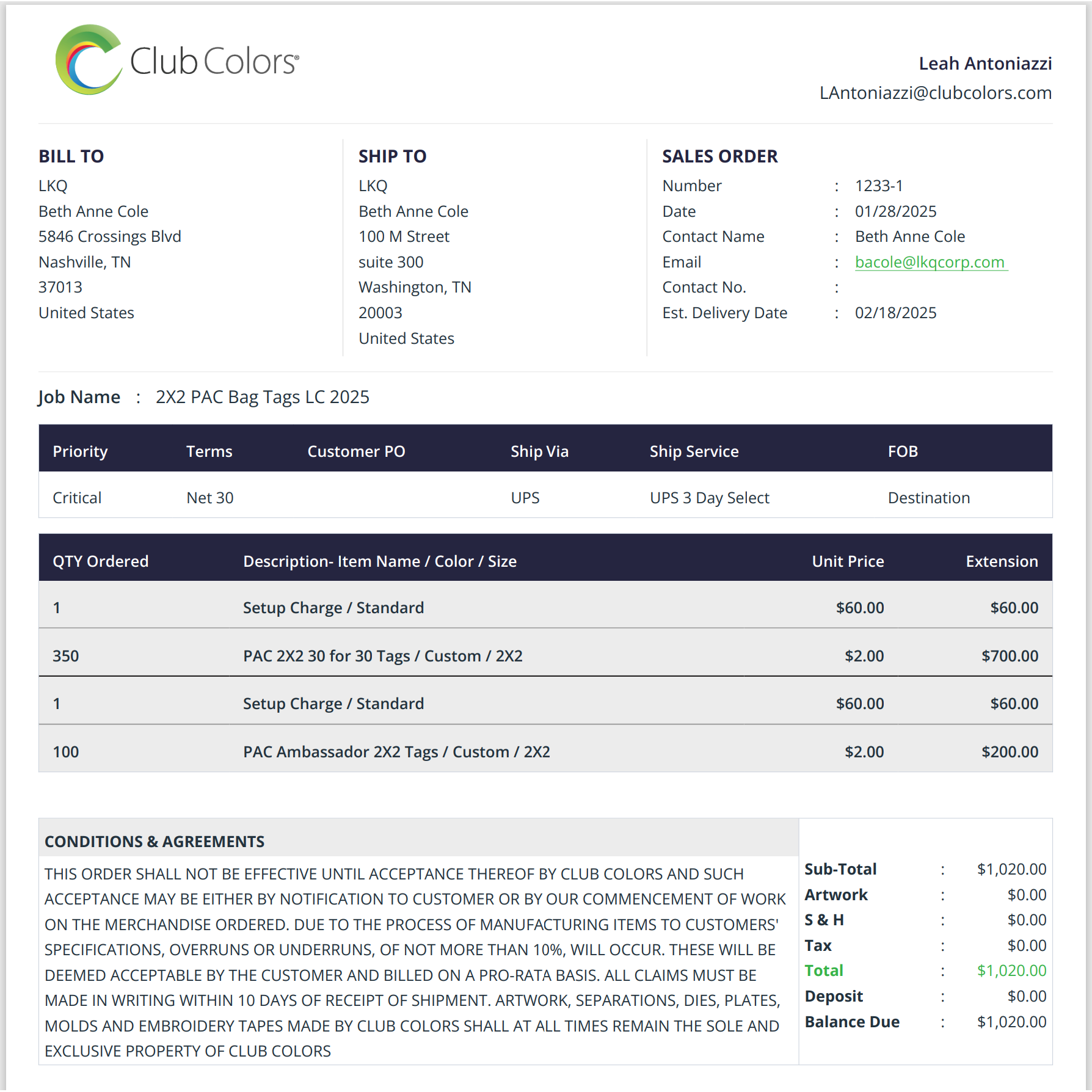 Club Colors®

Leah Antoniazzi
LAntoniazzi@clubcolors.com

BILL TO
LKQ
Beth Anne Cole
5846 Crossings Blvd
Nashville, TN
37013
United States

SHIP TO
LKQ
Beth Anne Cole
100 M Street
suite 300
Washington, TN
20003
United States

SALES ORDER
Number : 1233-1
Date : 01/28/2025
Contact Name : Beth Anne Cole
Email : bacole@lkqcorp.com
Contact No. :
Est. Delivery Date : 02/18/2025

Job Name : 2X2 PAC Bag Tags LC 2025

| Priority | Terms | Customer PO | Ship Via | Ship Service | FOB |
|---|---|---|---|---|---|
| Critical | Net 30 | | UPS | UPS 3 Day Select | Destination |

| QTY Ordered | Description- Item Name / Color / Size | Unit Price | Extension |
|---|---|---|---|
| 1 | Setup Charge / Standard | $60.00 | $60.00 |
| 350 | PAC 2X2 30 for 30 Tags / Custom / 2X2 | $2.00 | $700.00 |
| 1 | Setup Charge / Standard | $60.00 | $60.00 |
| 100 | PAC Ambassador 2X2 Tags / Custom / 2X2 | $2.00 | $200.00 |

CONDITIONS & AGREEMENTS

THIS ORDER SHALL NOT BE EFFECTIVE UNTIL ACCEPTANCE THEREOF BY CLUB COLORS AND SUCH ACCEPTANCE MAY BE EITHER BY NOTIFICATION TO CUSTOMER OR BY OUR COMMENCEMENT OF WORK ON THE MERCHANDISE ORDERED. DUE TO THE PROCESS OF MANUFACTURING ITEMS TO CUSTOMERS' SPECIFICATIONS, OVERRUNS OR UNDERRUNS, OF NOT MORE THAN 10%, WILL OCCUR. THESE WILL BE DEEMED ACCEPTABLE BY THE CUSTOMER AND BILLED ON A PRO-RATA BASIS. ALL CLAIMS MUST BE MADE IN WRITING WITHIN 10 DAYS OF RECEIPT OF SHIPMENT. ARTWORK, SEPARATIONS, DIES, PLATES, MOLDS AND EMBROIDERY TAPES MADE BY CLUB COLORS SHALL AT ALL TIMES REMAIN THE SOLE AND EXCLUSIVE PROPERTY OF CLUB COLORS

Sub-Total : $1,020.00
Artwork : $0.00
S & H : $0.00
Tax : $0.00
Total : $1,020.00
Deposit : $0.00
Balance Due : $1,020.00